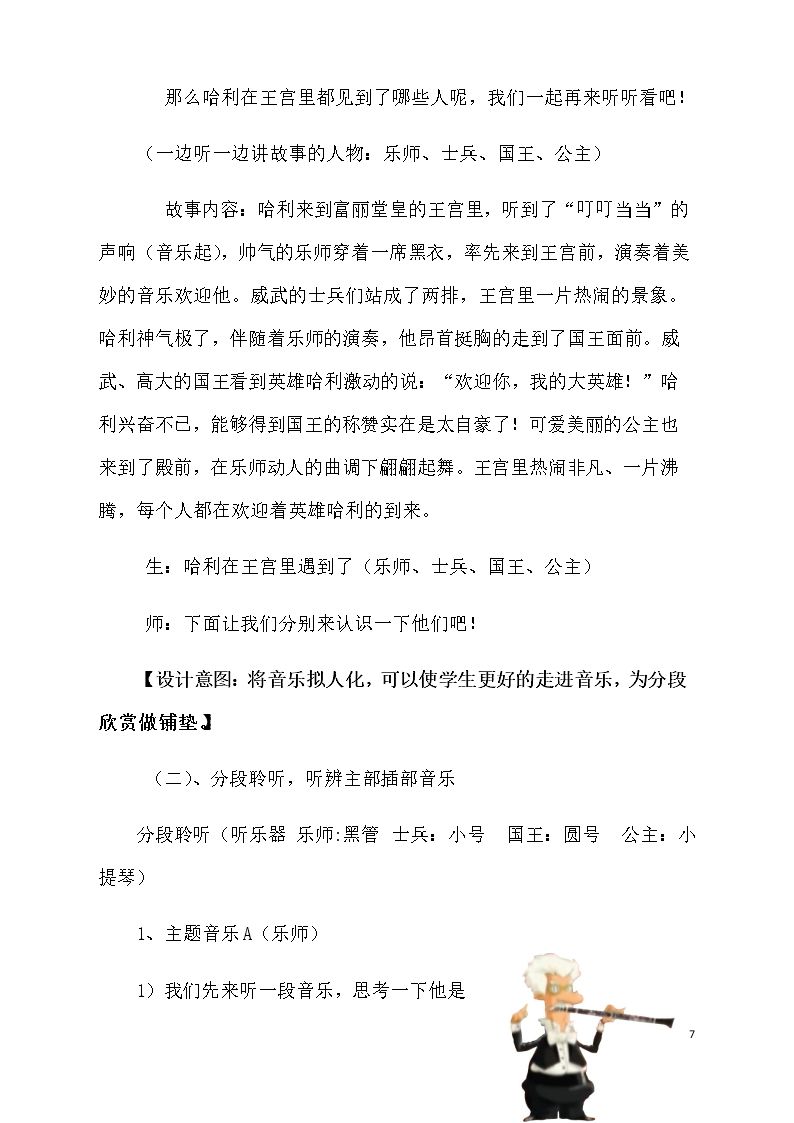 那么哈利在王宫里都见到了哪些人呢，我们一起再来听听看吧！

（一边听一边讲故事的人物：乐师、士兵、国王、公主）

故事内容：哈利来到富丽堂皇的王宫里，听到了“叮叮当当”的声响（音乐起），帅气的乐师穿着一席黑衣，率先来到王宫前，演奏着美妙的音乐欢迎他。威武的士兵们站成了两排，王宫里一片热闹的景象。哈利神气极了，伴随着乐师的演奏，他昂首挺胸的走到了国王面前。威武、高大的国王看到英雄哈利激动的说：“欢迎你，我的大英雄！”哈利兴奋不已，能够得到国王的称赞实在是太自豪了！可爱美丽的公主也来到了殿前，在乐师动人的曲调下翩翩起舞。王宫里热闹非凡、一片沸腾，每个人都在欢迎着英雄哈利的到来。

生：哈利在王宫里遇到了（乐师、士兵、国王、公主）

师：下面让我们分别来认识一下他们吧！

【设计意图：将音乐拟人化，可以使学生更好的走进音乐，为分段欣赏做铺垫】

（二）、分段聆听，听辨主部插部音乐

分段聆听（听乐器 乐师:黑管 士兵：小号 国王：圆号 公主：小提琴）

1、主题音乐A（乐师）

1）我们先来听一段音乐，思考一下他是

7